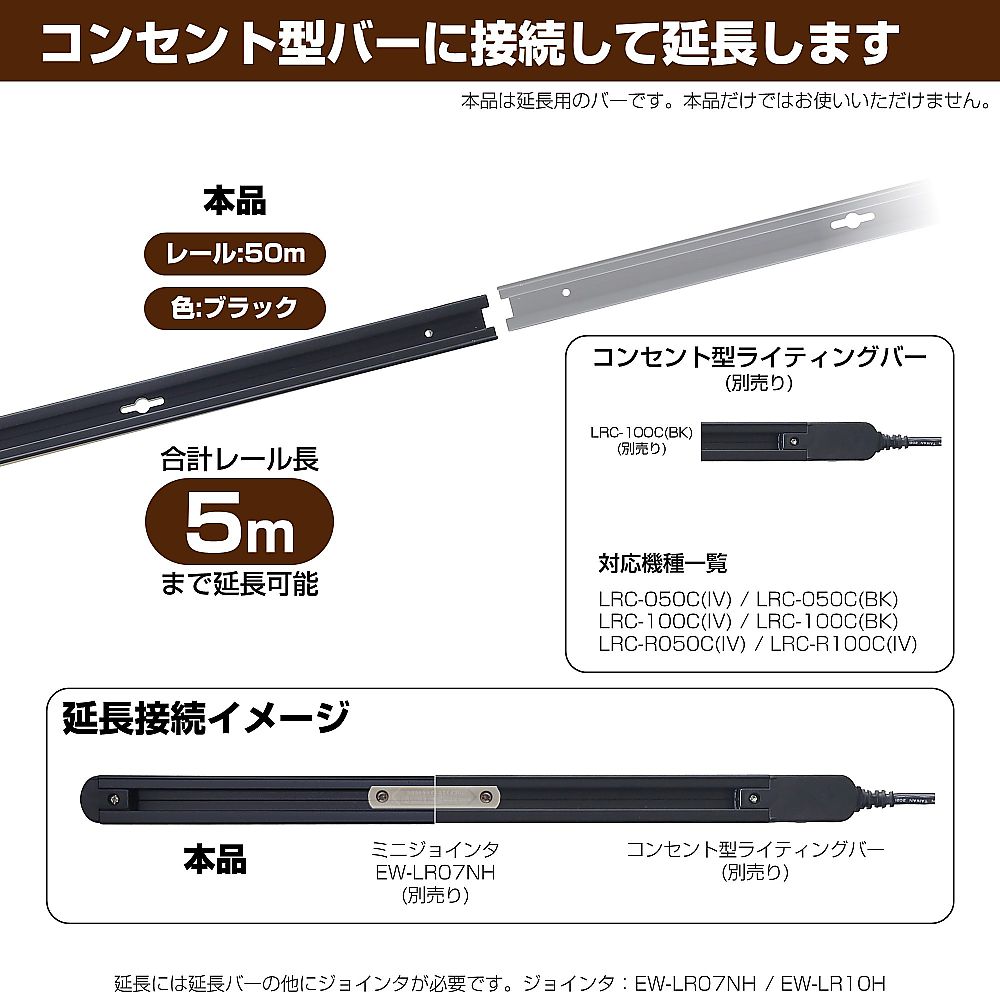 コンセント型バーに接続して延長します

本品は延長用のバーです。本品だけではお使いいただけません。

本品

レール:50m

色:ブラック

合計レール長

5m

まで延長可能

コンセント型ライティングバー
(別売り)

LRC-100C(BK)
(別売り)

対応機種一覧

LRC-050C(IV) / LRC-050C(BK)
LRC-100C(IV) / LRC-100C(BK)
LRC-R050C(IV) / LRC-R100C(IV)

延長接続イメージ

本品

ミニジョインタ
EW-LR07NH
(別売り)

コンセント型ライティングバー
(別売り)

延長には延長バーの他にジョインタが必要です。ジョインタ：EW-LR07NH / EW-LR10H